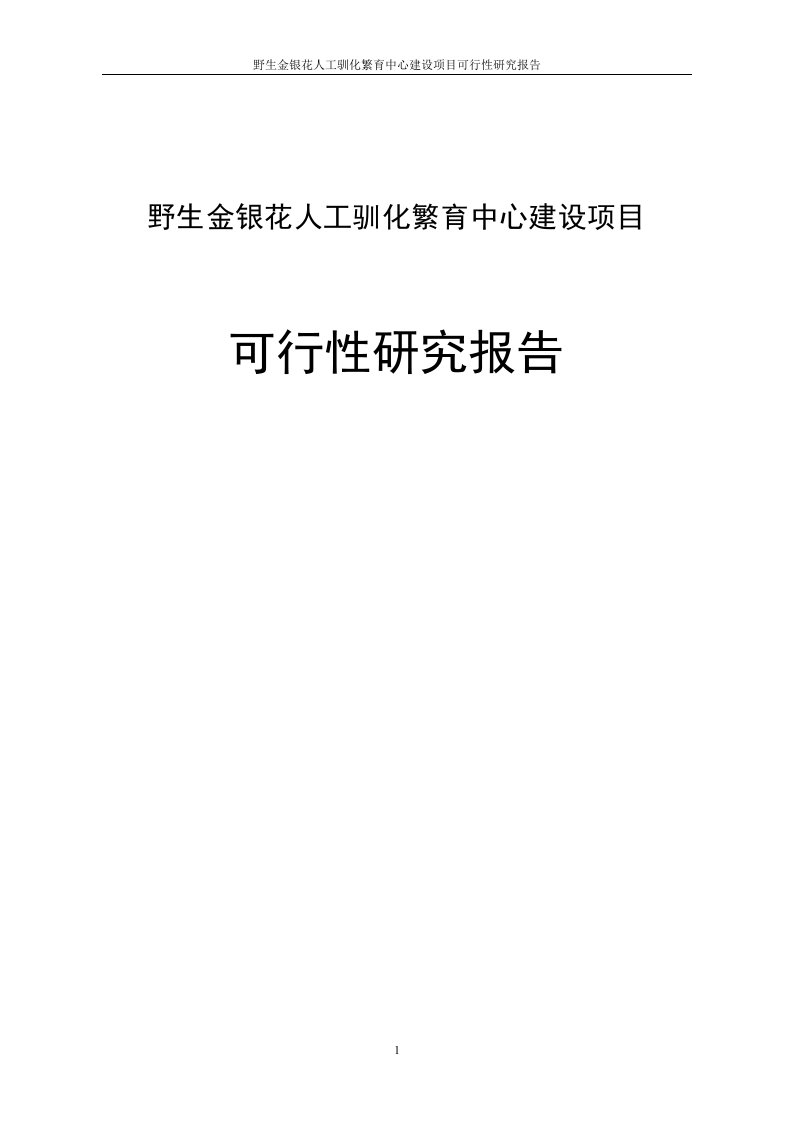 野生金银花人工驯化繁育中心建设项目可行性研究报告

野生金银花人工驯化繁育中心建设项目

可行性研究报告

1